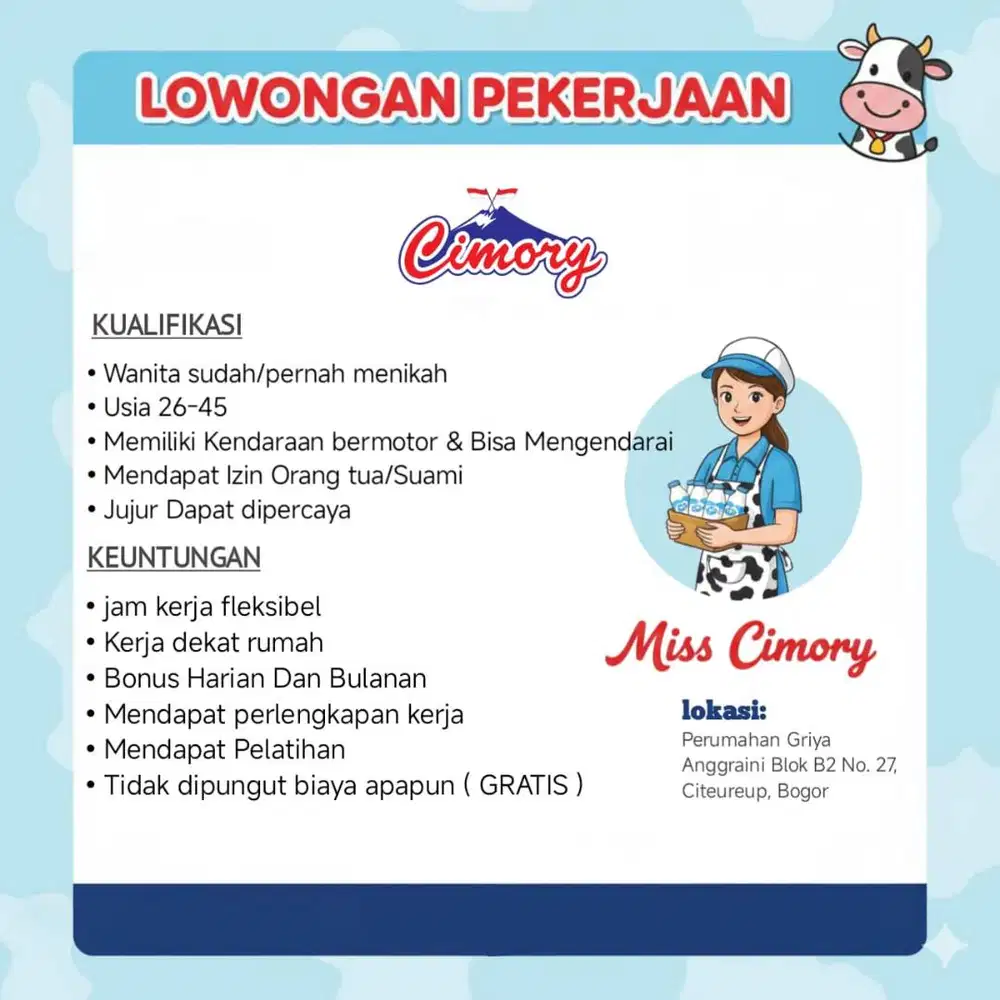 LOWONGAN PEKERJAAN

Cimory

KUALIFIKASI
• Wanita sudah/pernah menikah
• Usia 26-45
• Memiliki Kendaraan bermotor & Bisa Mengendarai
• Mendapat Izin Orang tua/Suami
• Jujur Dapat dipercaya

KEUNTUNGAN
• jam kerja fleksibel
• Kerja dekat rumah
• Bonus Harian Dan Bulanan
• Mendapat perlengkapan kerja
• Mendapat Pelatihan
• Tidak dipungut biaya apapun ( GRATIS )

Miss Cimory

lokasi:
Perumahan Griya Anggraini Blok B2 No. 27, Citeureup, Bogor